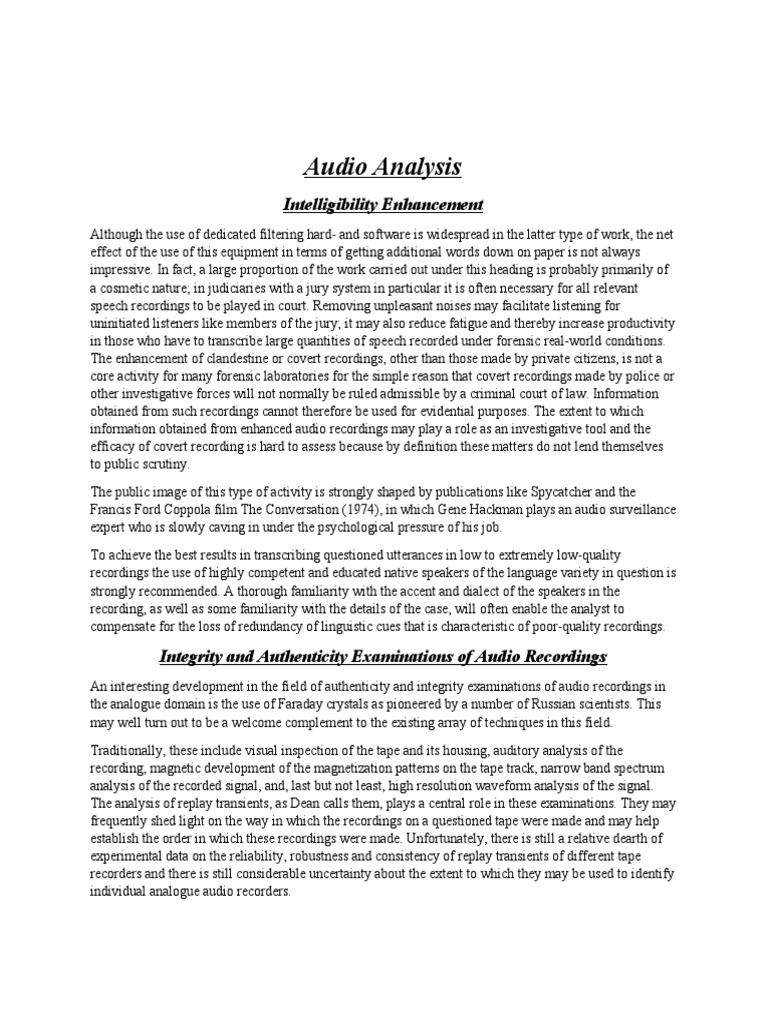 Audio Analysis

Intelligibility Enhancement

Although the use of dedicated filtering hard- and software is widespread in the latter type of work, the net effect of the use of this equipment in terms of getting additional words down on paper is not always impressive. In fact, a large proportion of the work carried out under this heading is probably primarily of a cosmetic nature; in judiciaries with a jury system in particular it is often necessary for all relevant speech recordings to be played in court. Removing unpleasant noises may facilitate listening for uninitiated listeners like members of the jury; it may also reduce fatigue and thereby increase productivity in those who have to transcribe large quantities of speech recorded under forensic real-world conditions. The enhancement of clandestine or covert recordings, other than those made by private citizens, is not a core activity for many forensic laboratories for the simple reason that covert recordings made by police or other investigative forces will not normally be ruled admissible by a criminal court of law. Information obtained from such recordings cannot therefore be used for evidential purposes. The extent to which information obtained from enhanced audio recordings may play a role as an investigative tool and the efficacy of covert recording is hard to assess because by definition these matters do not lend themselves to public scrutiny.

The public image of this type of activity is strongly shaped by publications like Spycatcher and the Francis Ford Coppola film The Conversation (1974), in which Gene Hackman plays an audio surveillance expert who is slowly caving in under the psychological pressure of his job.

To achieve the best results in transcribing questioned utterances in low to extremely low-quality recordings the use of highly competent and educated native speakers of the language variety in question is strongly recommended. A thorough familiarity with the accent and dialect of the speakers in the recording, as well as some familiarity with the details of the case, will often enable the analyst to compensate for the loss of redundancy of linguistic cues that is characteristic of poor-quality recordings.

Integrity and Authenticity Examinations of Audio Recordings

An interesting development in the field of authenticity and integrity examinations of audio recordings in the analogue domain is the use of Faraday crystals as pioneered by a number of Russian scientists. This may well turn out to be a welcome complement to the existing array of techniques in this field.

Traditionally, these include visual inspection of the tape and its housing, auditory analysis of the recording, magnetic development of the magnetization patterns on the tape track, narrow band spectrum analysis of the recorded signal, and, last but not least, high resolution waveform analysis of the signal. The analysis of replay transients, as Dean calls them, plays a central role in these examinations. They may frequently shed light on the way in which the recordings on a questioned tape were made and may help establish the order in which these recordings were made. Unfortunately, there is still a relative dearth of experimental data on the reliability, robustness and consistency of replay transients of different tape recorders and there is still considerable uncertainty about the extent to which they may be used to identify individual analogue audio recorders.